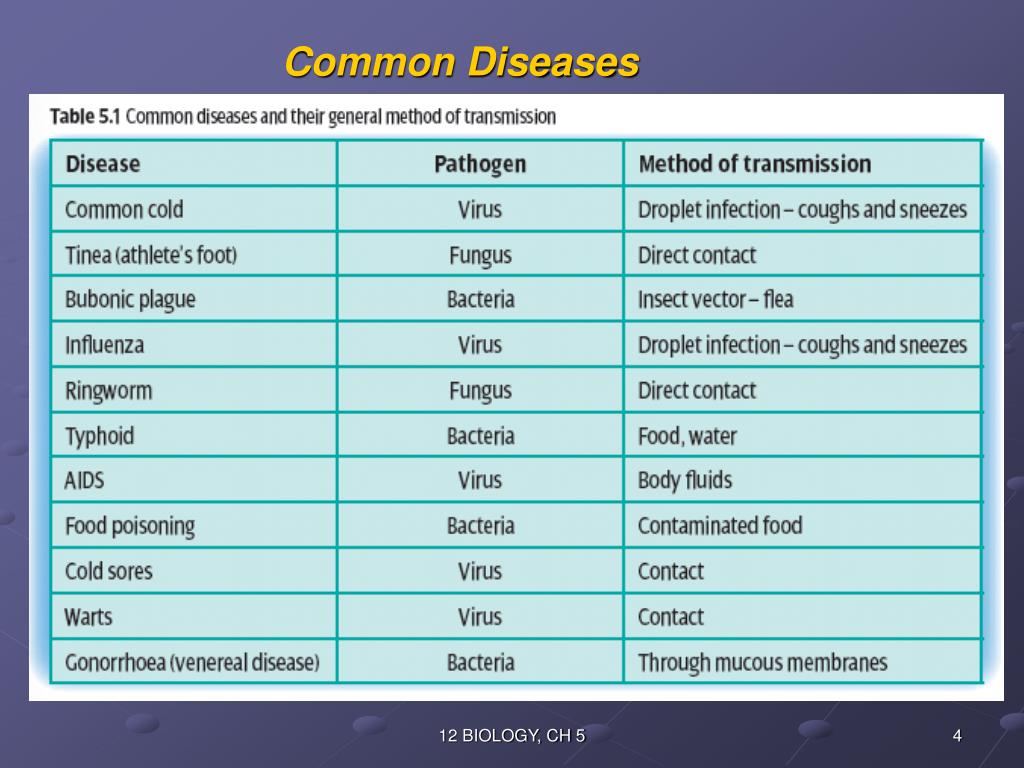 Common Diseases

Table 5.1 Common diseases and their general method of transmission

| Disease | Pathogen | Method of transmission |
|---|---|---|
| Common cold | Virus | Droplet infection – coughs and sneezes |
| Tinea (athlete's foot) | Fungus | Direct contact |
| Bubonic plague | Bacteria | Insect vector – flea |
| Influenza | Virus | Droplet infection – coughs and sneezes |
| Ringworm | Fungus | Direct contact |
| Typhoid | Bacteria | Food, water |
| AIDS | Virus | Body fluids |
| Food poisoning | Bacteria | Contaminated food |
| Cold sores | Virus | Contact |
| Warts | Virus | Contact |
| Gonorrhoea (venereal disease) | Bacteria | Through mucous membranes |

12 BIOLOGY, CH 5

4